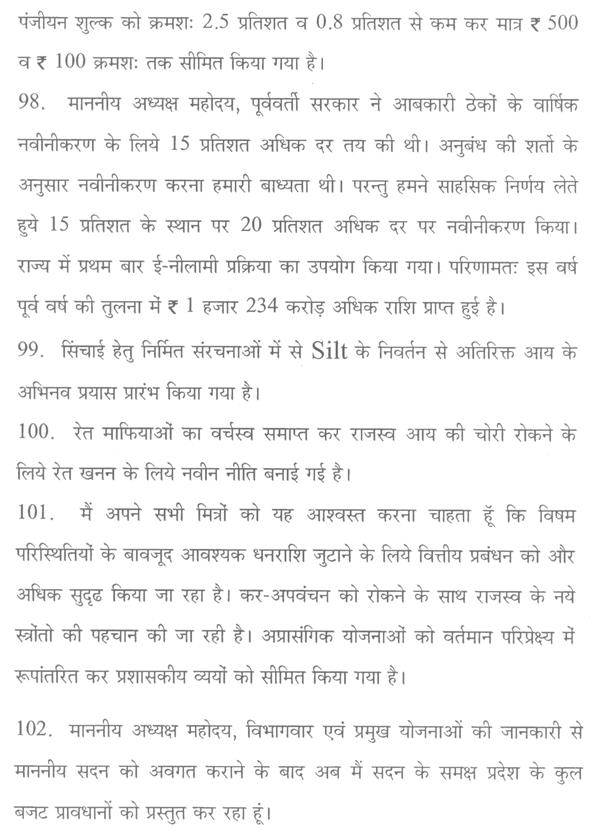 पंजीयन शुल्क को क्रमशः 2.5 प्रतिशत व 0.8 प्रतिशत से कम कर मात्र ₹ 500 व ₹ 100 क्रमशः तक सीमित किया गया है।

98. माननीय अध्यक्ष महोदय, पूर्ववर्ती सरकार ने आबकारी ठेकों के वार्षिक नवीनीकरण के लिये 15 प्रतिशत अधिक दर तय की थी। अनुबंध की शर्तो के अनुसार नवीनीकरण करना हमारी बाध्यता थी। परन्तु हमने साहसिक निर्णय लेते हुये 15 प्रतिशत के स्थान पर 20 प्रतिशत अधिक दर पर नवीनीकरण किया। राज्य में प्रथम बार ई-नीलामी प्रक्रिया का उपयोग किया गया। परिणामतः इस वर्ष पूर्व वर्ष की तुलना में ₹ 1 हजार 234 करोड़ अधिक राशि प्राप्त हुई है।

99. सिंचाई हेतु निर्मित संरचनाओं में से Silt के निवर्तन से अतिरिक्त आय के अभिनव प्रयास प्रारंभ किया गया है।

100. रेत माफियाओं का वर्चस्व समाप्त कर राजस्व आय की चोरी रोकने के लिये रेत खनन के लिये नवीन नीति बनाई गई है।

101. मैं अपने सभी मित्रों को यह आश्वस्त करना चाहता हूँ कि विषम परिस्थितियों के बावजूद आवश्यक धनराशि जुटाने के लिये वित्तीय प्रबंधन को और अधिक सुदृढ किया जा रहा है। कर-अपवंचन को रोकने के साथ राजस्व के नये स्त्रोंतो की पहचान की जा रही है। अप्रासंगिक योजनाओं को वर्तमान परिप्रेक्ष्य में रूपांतरित कर प्रशासकीय व्ययों को सीमित किया गया है।

102. माननीय अध्यक्ष महोदय, विभागवार एवं प्रमुख योजनाओं की जानकारी से माननीय सदन को अवगत कराने के बाद अब मैं सदन के समक्ष प्रदेश के कुल बजट प्रावधानों को प्रस्तुत कर रहा हूं।